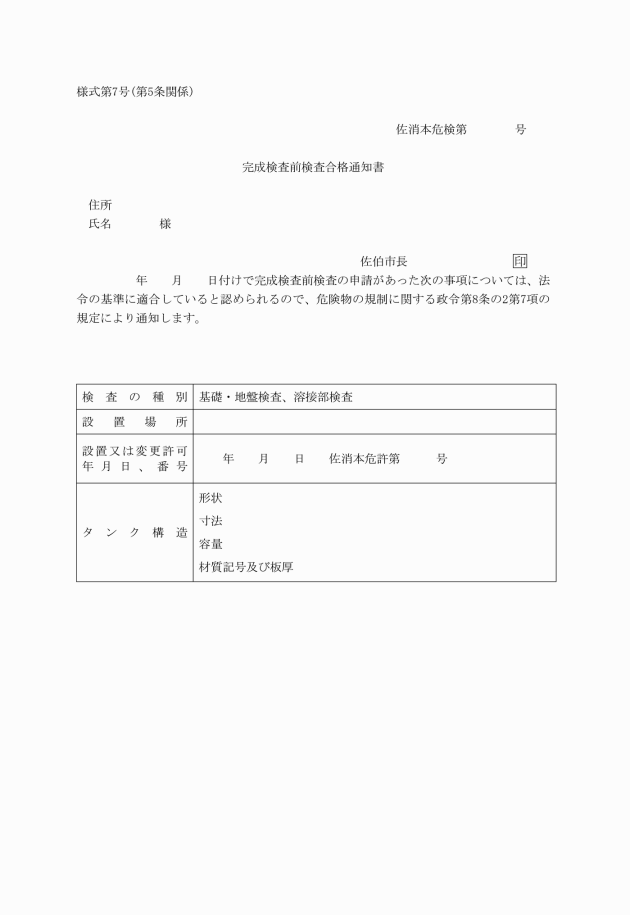 様式第7号(第5条関係)

佐消本危検第　　　　号

完成検査前検査合格通知書

住所
氏名　　　　様

佐伯市長　　　　　　　　印

年　　月　　日付けで完成検査前検査の申請があった次の事項については、法令の基準に適合していると認められるので、危険物の規制に関する政令第8条の2第7項の規定により通知します。

| 検査の種別 | 基礎・地盤検査、溶接部検査 |
|---|---|
| 設置場所 | |
| 設置又は変更許可年月日、番号 | 年　　月　　日　　佐消本危許第　　　号 |
| タンク構造 | 形状<br>寸法<br>容量<br>材質記号及び板厚 |